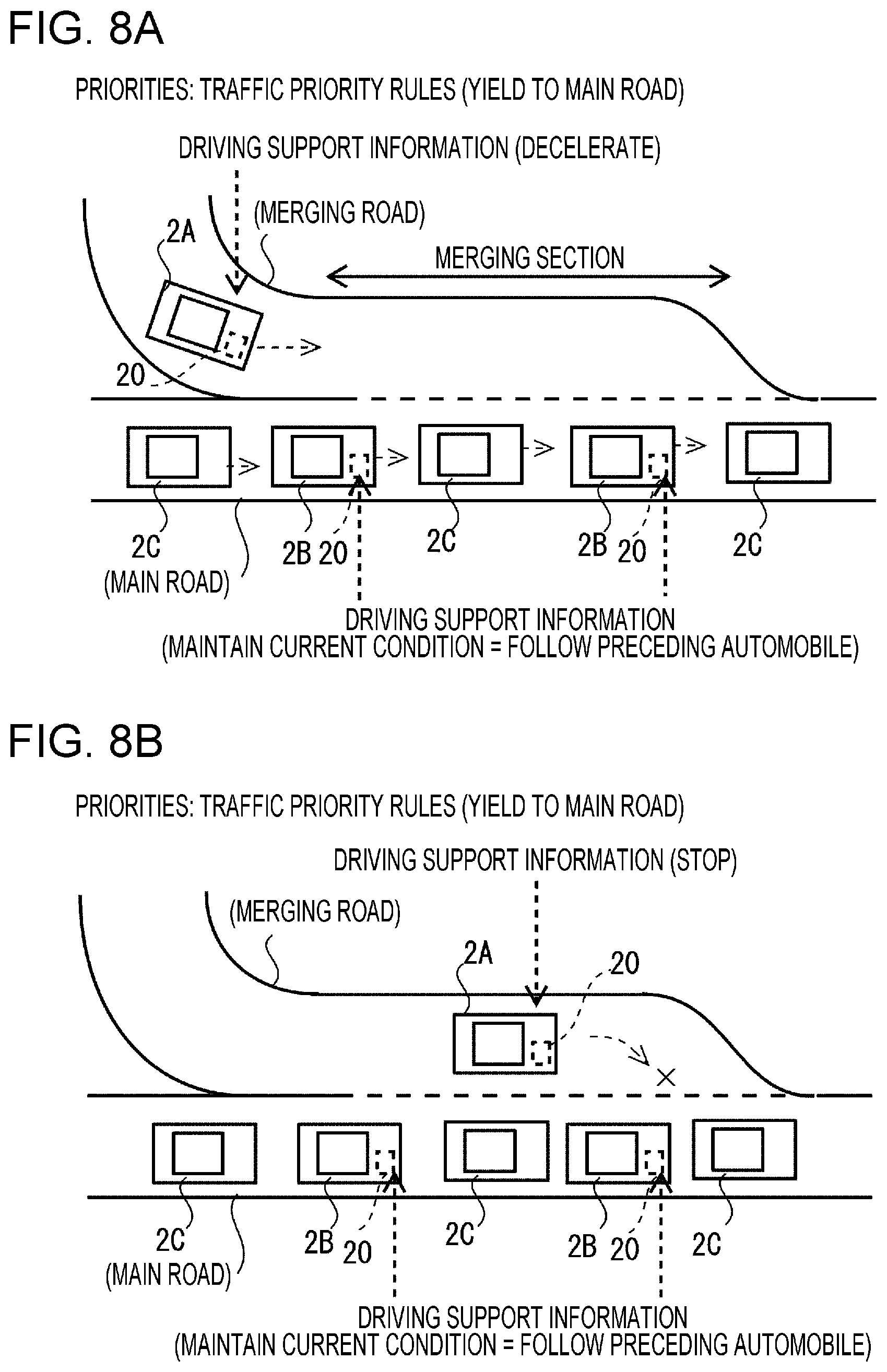 FIG. 8A

PRIORITIES: TRAFFIC PRIORITY RULES (YIELD TO MAIN ROAD)

DRIVING SUPPORT INFORMATION (DECELERATE)

(MERGING ROAD)

2A

MERGING SECTION

20

2C
(MAIN ROAD)

2B 20

2C

2B 20

2C

DRIVING SUPPORT INFORMATION
(MAINTAIN CURRENT CONDITION = FOLLOW PRECEDING AUTOMOBILE)

FIG. 8B

PRIORITIES: TRAFFIC PRIORITY RULES (YIELD TO MAIN ROAD)

DRIVING SUPPORT INFORMATION (STOP)

(MERGING ROAD)

2A

20

2C
(MAIN ROAD)

2B 20

2C

2B 20

2C

DRIVING SUPPORT INFORMATION
(MAINTAIN CURRENT CONDITION = FOLLOW PRECEDING AUTOMOBILE)